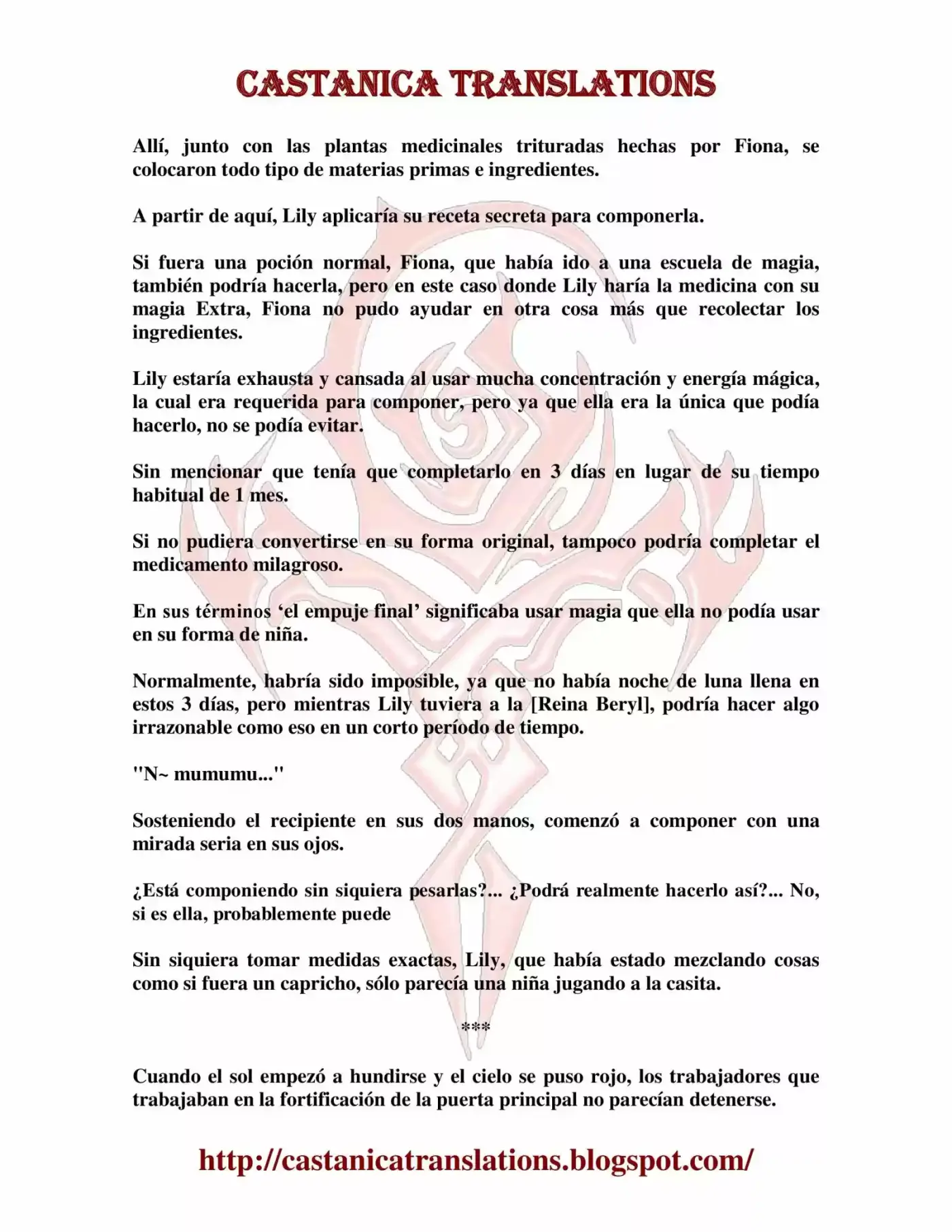 CASTANICA TRANSLATIONS

Allí, junto con las plantas medicinales trituradas hechas por Fiona, se colocaron todo tipo de materias primas e ingredientes.

A partir de aquí, Lily aplicaría su receta secreta para componerla.

Si fuera una poción normal, Fiona, que había ido a una escuela de magia, también podría hacerla, pero en este caso donde Lily haría la medicina con su magia Extra, Fiona no pudo ayudar en otra cosa más que recolectar los ingredientes.

Lily estaría exhausta y cansada al usar mucha concentración y energía mágica, la cual era requerida para componer, pero ya que ella era la única que podía hacerlo, no se podía evitar.

Sin mencionar que tenía que completarlo en 3 días en lugar de su tiempo habitual de 1 mes.

Si no pudiera convertirse en su forma original, tampoco podría completar el medicamento milagroso.

En sus términos ‘el empuje final’ significaba usar magia que ella no podía usar en su forma de niña.

Normalmente, habría sido imposible, ya que no había noche de luna llena en estos 3 días, pero mientras Lily tuviera a la [Reina Beryl], podría hacer algo irrazonable como eso en un corto período de tiempo.

"N~ mumumu..."

Sosteniendo el recipiente en sus dos manos, comenzó a componer con una mirada seria en sus ojos.

¿Está componiendo sin siquiera pesarlas?... ¿Podrá realmente hacerlo así?... No, si es ella, probablemente puede

Sin siquiera tomar medidas exactas, Lily, que había estado mezclando cosas como si fuera un capricho, sólo parecía una niña jugando a la casita.

***

Cuando el sol empezó a hundirse y el cielo se puso rojo, los trabajadores que trabajaban en la fortificación de la puerta principal no parecían detenerse.

http://castanicatranslations.blogspot.com/